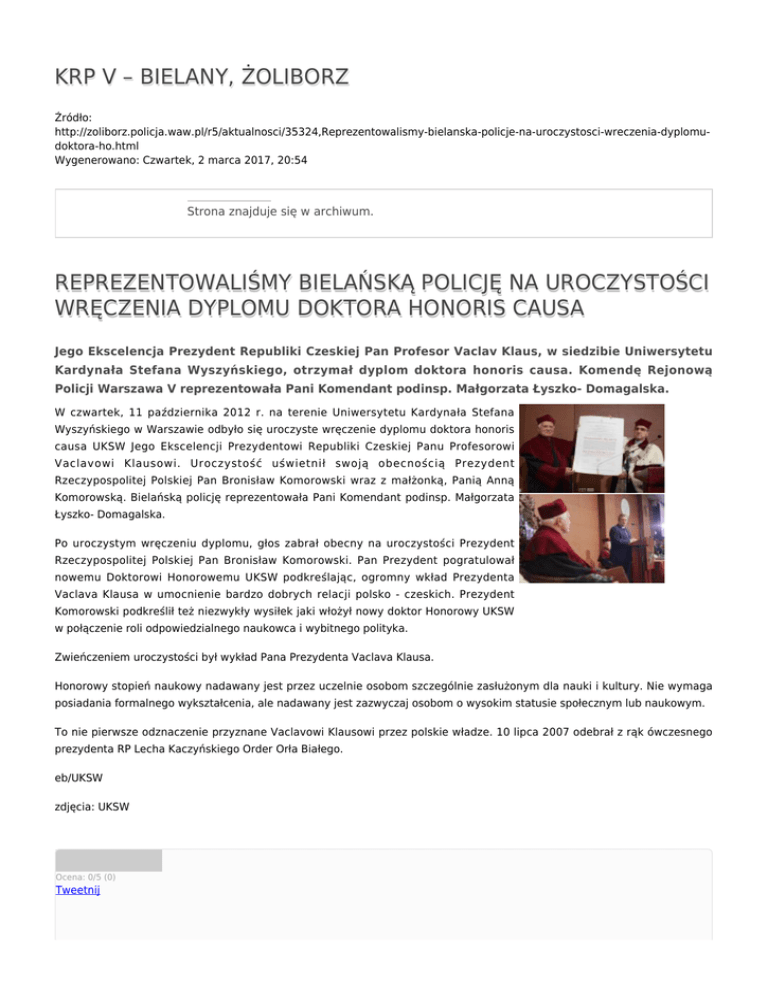 KRP V – BIELANY, ŻOLIBORZ

Źródło: http://zoliborz.policja.waw.pl/r5/aktualnosci/35324,Reprezentowalismy-bielanska-policje-na-uroczystosci-wreczenia-dyplomu-doktora-ho.html
Wygenerowano: Czwartek, 2 marca 2017, 20:54

Strona znajduje się w archiwum.

REPREZENTOWALIŚMY BIELAŃSKĄ POLICJĘ NA UROCZYSTOŚCI WRĘCZENIA DYPLOMU DOKTORA HONORIS CAUSA

Jego Ekscelencja Prezydent Republiki Czeskiej Pan Profesor Vaclav Klaus, w siedzibie Uniwersytetu Kardynała Stefana Wyszyńskiego, otrzymał dyplom doktora honoris causa. Komendę Rejonową Policji Warszawa V reprezentowała Pani Komendant podinsp. Małgorzata Łyszko- Domagalska.

W czwartek, 11 października 2012 r. na terenie Uniwersytetu Kardynała Stefana Wyszyńskiego w Warszawie odbyło się uroczyste wręczenie dyplomu doktora honoris causa UKSW Jego Ekscelencji Prezydentowi Republiki Czeskiej Panu Profesorowi Vaclavowi Klausowi. Uroczystość uświetnił swoją obecnością Prezydent Rzeczypospolitej Polskiej Pan Bronisław Komorowski wraz z małżonką, Panią Anną Komorowską. Bielańską policję reprezentowała Pani Komendant podinsp. Małgorzata Łyszko- Domagalska.

Po uroczystym wręczeniu dyplomu, głos zabrał obecny na uroczystości Prezydent Rzeczypospolitej Polskiej Pan Bronisław Komorowski. Pan Prezydent pogratulował nowemu Doktorowi Honorowemu UKSW podkreślając, ogromny wkład Prezydenta Vaclava Klausa w umocnienie bardzo dobrych relacji polsko - czeskich. Prezydent Komorowski podkreślił też niezwykły wysiłek jaki włożył nowy doktor Honorowy UKSW w połączenie roli odpowiedzialnego naukowca i wybitnego polityka.

Zwieńczeniem uroczystości był wykład Pana Prezydenta Vaclava Klausa.

Honorowy stopień naukowy nadawany jest przez uczelnie osobom szczególnie zasłużonym dla nauki i kultury. Nie wymaga posiadania formalnego wykształcenia, ale nadawany jest zazwyczaj osobom o wysokim statusie społecznym lub naukowym.

To nie pierwsze odznaczenie przyznane Vaclavowi Klausowi przez polskie władze. 10 lipca 2007 odebrał z rąk ówczesnego prezydenta RP Lecha Kaczyńskiego Order Orła Białego.

eb/UKSW

zdjęcia: UKSW

Ocena: 0/5 (0)
Tweetnij